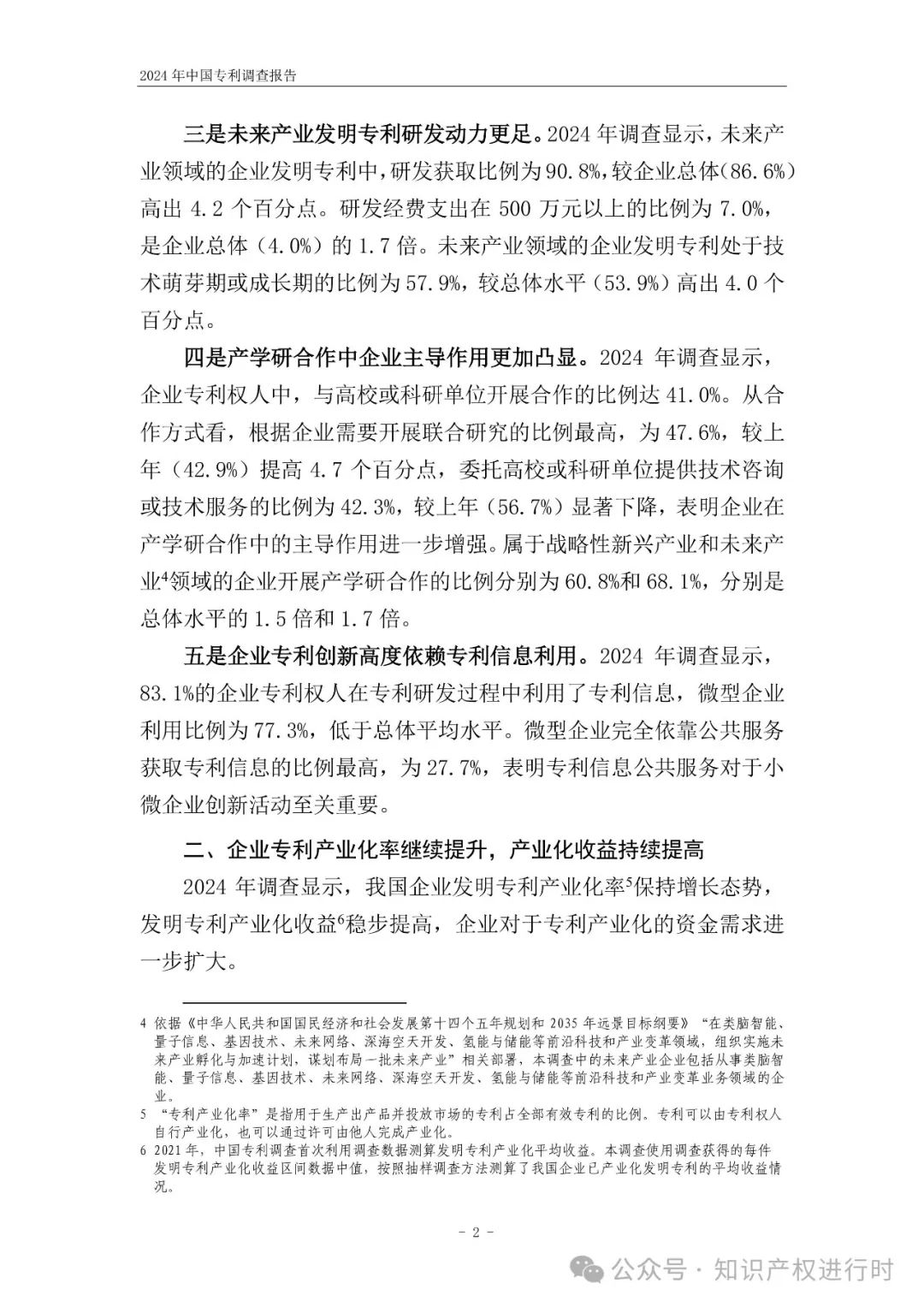 2024 年中国专利调查报告

三是未来产业发明专利研发动力更足。2024 年调查显示，未来产业领域的企业发明专利中，研发获取比例为 90.8%，较企业总体（86.6%）高出 4.2 个百分点。研发经费支出在 500 万元以上的比例为 7.0%，是企业总体（4.0%）的 1.7 倍。未来产业领域的企业发明专利处于技术萌芽期或成长期的比例为 57.9%，较总体水平（53.9%）高出 4.0 个百分点。

四是产学研合作中企业主导作用更加凸显。2024 年调查显示，企业专利权人中，与高校或科研单位开展合作的比例达 41.0%。从合作方式看，根据企业需要开展联合研究的比例最高，为 47.6%，较上年（42.9%）提高 4.7 个百分点，委托高校或科研单位提供技术咨询或技术服务的比例为 42.3%，较上年（56.7%）显著下降，表明企业在产学研合作中的主导作用进一步增强。属于战略性新兴产业和未来产业$^4$领域的企业开展产学研合作的比例分别为 60.8%和 68.1%，分别是总体水平的 1.5 倍和 1.7 倍。

五是企业专利创新高度依赖专利信息利用。2024 年调查显示，83.1%的企业专利权人在专利研发过程中利用了专利信息，微型企业利用比例为 77.3%，低于总体平均水平。微型企业完全依靠公共服务获取专利信息的比例最高，为 27.7%，表明专利信息公共服务对于小微企业创新活动至关重要。

二、企业专利产业化率继续提升，产业化收益持续提高

2024 年调查显示，我国企业发明专利产业化率$^5$保持增长态势，发明专利产业化收益$^6$稳步提高，企业对于专利产业化的资金需求进一步扩大。

4 依据《中华人民共和国国民经济和社会发展第十四个五年规划和 2035 年远景目标纲要》“在类脑智能、量子信息、基因技术、未来网络、深海空天开发、氢能与储能等前沿科技和产业变革领域，组织实施未来产业孵化与加速计划，谋划布局一批未来产业”相关部署，本调查中的未来产业企业包括从事类脑智能、量子信息、基因技术、未来网络、深海空天开发、氢能与储能等前沿科技和产业变革业务领域的企业。

5 “专利产业化率”是指用于生产出产品并投放市场的专利占全部有效专利的比例。专利可以由专利权人自行产业化，也可以通过许可由他人完成产业化。

6 2021 年，中国专利调查首次利用调查数据测算发明专利产业化平均收益。本调查使用调查获得的每件发明专利产业化收益区间数据中值，按照抽样调查方法测算了我国企业已产业化发明专利的平均收益情况。

- 2 -

公众号 · 知识产权进行时